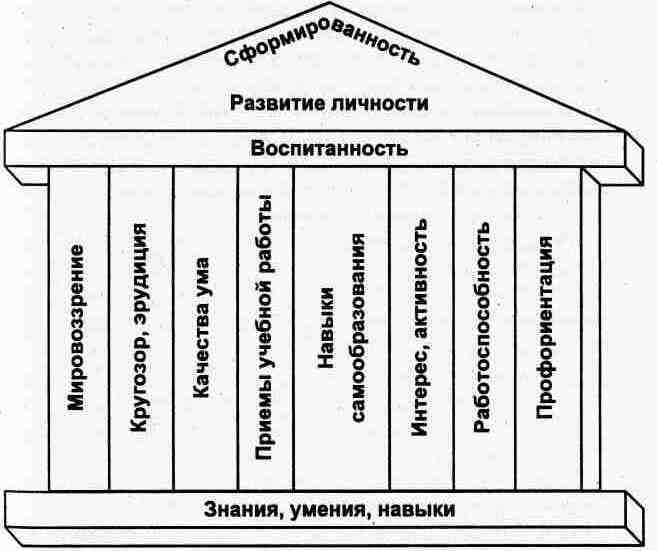 Сформированность

Развитие личности

Воспитанность

Мировоззрение

Кругозор, эрудиция

Качества ума

Приемы учебной работы

Навыки самообразования

Интерес, активность

Работоспособность

Профориентация

Знания, умения, навыки